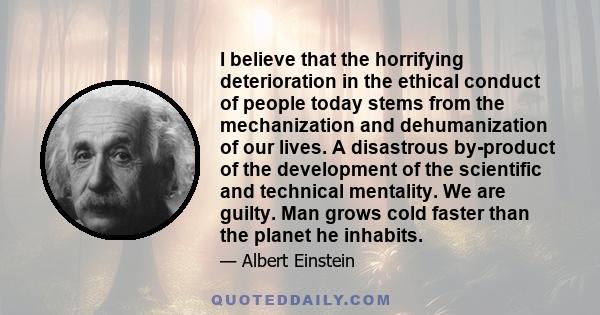 I believe that the horrifying deterioration in the ethical conduct of people today stems from the mechanization and dehumanization of our lives. A disastrous by-product of the development of the scientific and technical mentality. We are guilty. Man grows cold faster than the planet he inhabits.

— Albert Einstein

QUOTEDDAILY.COM